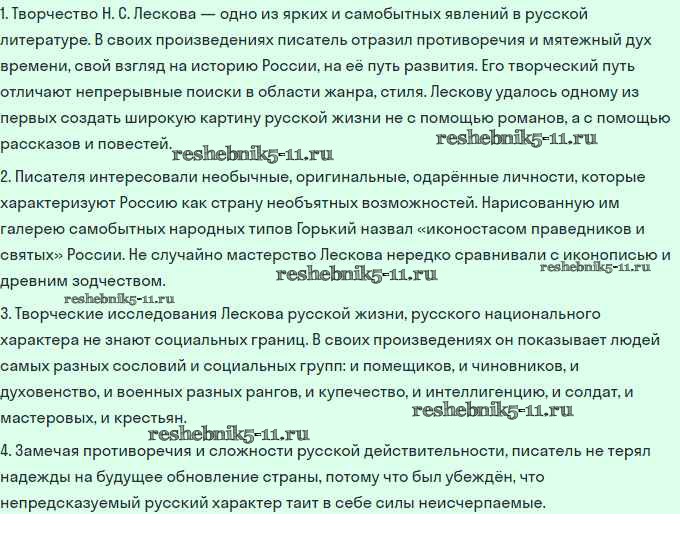 1. Творчество Н. С. Лескова — одно из ярких и самобытных явлений в русской литературе. В своих произведениях писатель отразил противоречия и мятежный дух времени, свой взгляд на историю России, на её путь развития. Его творческий путь отличают непрерывные поиски в области жанра, стиля. Лескову удалось одному из первых создать широкую картину русской жизни не с помощью романов, а с помощью рассказов и повестей. reshebnik5-11.ru reshebnik5-11.ru

2. Писателя интересовали необычные, оригинальные, одарённые личности, которые характеризуют Россию как страну необъятных возможностей. Нарисованную им галерею самобытных народных типов Горький назвал «иконостасом праведников и святых» России. Не случайно мастерство Лескова нередко сравнивали с иконописью и древним зодчеством. reshebnik5-11.ru reshebnik5-11.ru reshebnik5-11.ru

3. Творческие исследования Лескова русской жизни, русского национального характера не знают социальных границ. В своих произведениях он показывает людей самых разных сословий и социальных групп: и помещиков, и чиновников, и духовенство, и военных разных рангов, и купечество, и интеллигенцию, и солдат, и мастеровых, и крестьян. reshebnik5-11.ru reshebnik5-11.ru

4. Замечая противоречия и сложности русской действительности, писатель не терял надежды на будущее обновление страны, потому что был убеждён, что непредсказуемый русский характер таит в себе силы неисчерпаемые.